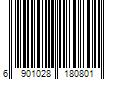 6 901028 180801